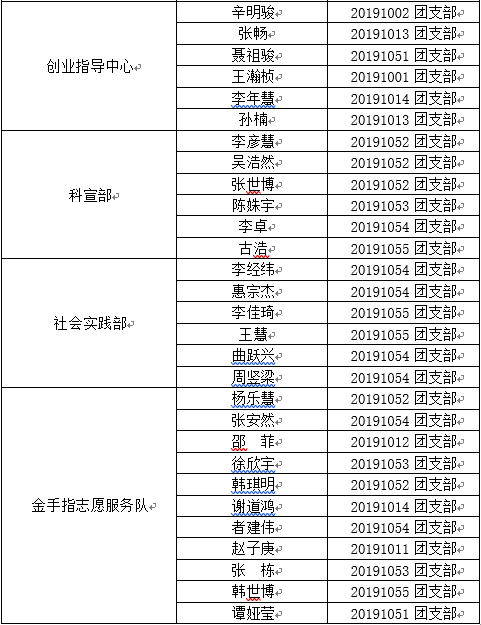 | | | |
|---|---|---|
| 创业指导中心 | 辛明骏 | 20191002 团支部 |
| | 张畅 | 20191013 团支部 |
| | 聂祖骏 | 20191051 团支部 |
| | 王瀚桢 | 20191001 团支部 |
| | 李年慧 | 20191014 团支部 |
| | 孙楠 | 20191013 团支部 |
| 科宣部 | 李彦慧 | 20191052 团支部 |
| | 吴浩然 | 20191052 团支部 |
| | 张世博 | 20191052 团支部 |
| | 陈姝宇 | 20191053 团支部 |
| | 李卓 | 20191054 团支部 |
| | 古浩 | 20191055 团支部 |
| 社会实践部 | 李经纬 | 20191054 团支部 |
| | 惠宗杰 | 20191054 团支部 |
| | 李佳琦 | 20191055 团支部 |
| | 王慧 | 20191055 团支部 |
| | 曲跃兴 | 20191054 团支部 |
| | 周坚梁 | 20191054 团支部 |
| 金手指志愿服务队 | 杨乐慧 | 20191052 团支部 |
| | 张安然 | 20191054 团支部 |
| | 邵　菲 | 20191012 团支部 |
| | 徐欣宇 | 20191053 团支部 |
| | 韩琪明 | 20191052 团支部 |
| | 谢道鸿 | 20191014 团支部 |
| | 者建伟 | 20191054 团支部 |
| | 赵子庚 | 20191011 团支部 |
| | 张　栋 | 20191053 团支部 |
| | 韩世博 | 20191055 团支部 |
| | 谭娅莹 | 20191051 团支部 |